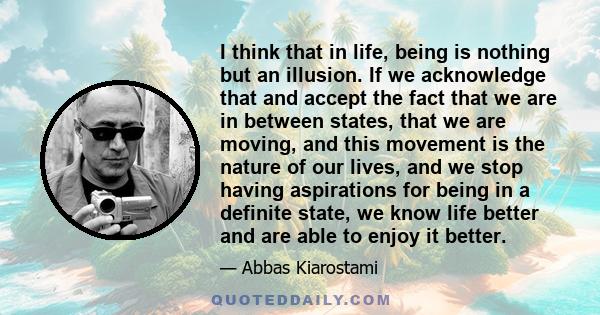 I think that in life, being is nothing but an illusion. If we acknowledge that and accept the fact that we are in between states, that we are moving, and this movement is the nature of our lives, and we stop having aspirations for being in a definite state, we know life better and are able to enjoy it better.

— Abbas Kiarostami

QUOTEDDAILY.COM